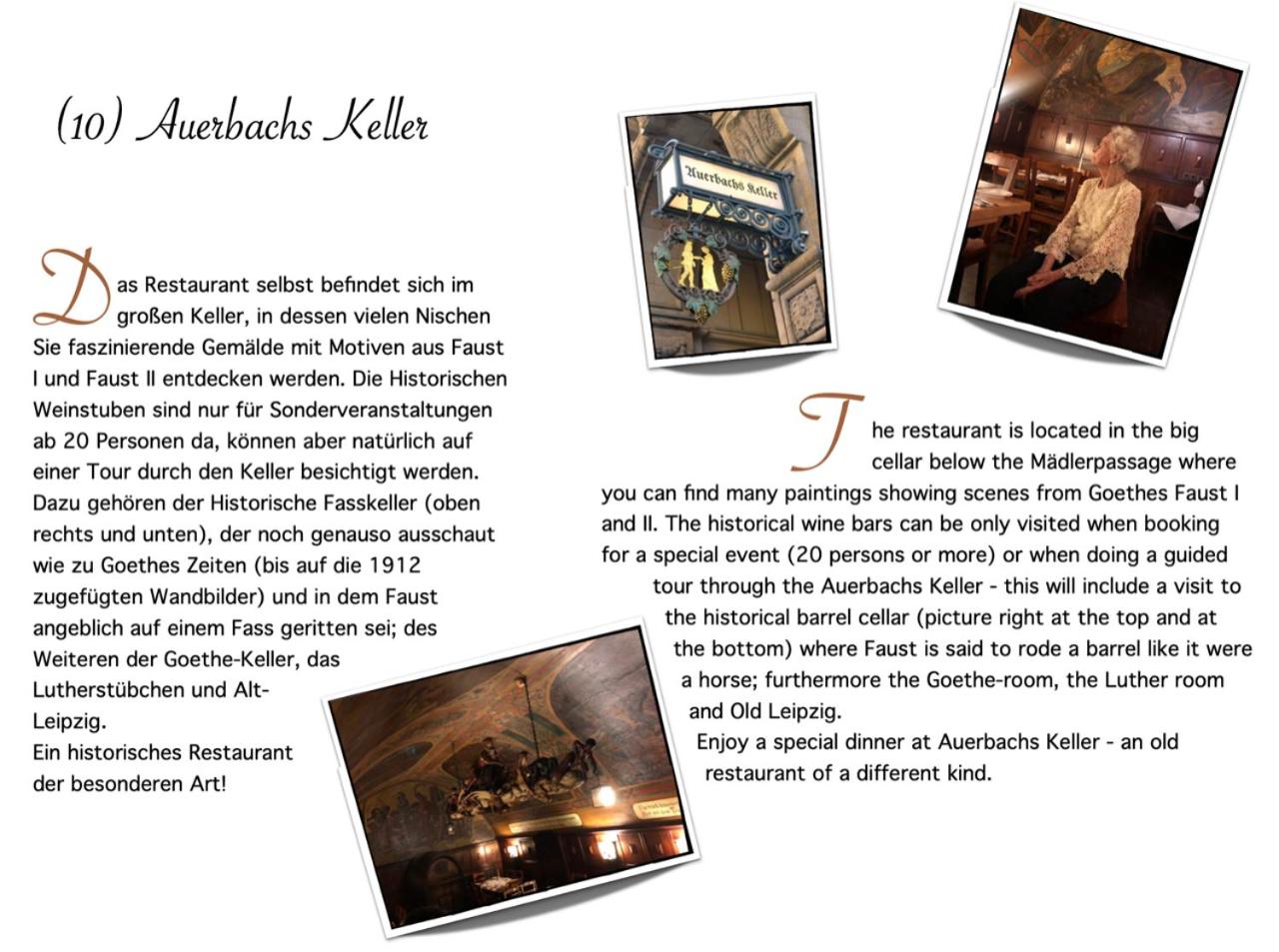 (10) Auerbachs Keller

Das Restaurant selbst befindet sich im großen Keller, in dessen vielen Nischen Sie faszinierende Gemälde mit Motiven aus Faust I und Faust II entdecken werden. Die Historischen Weinstuben sind nur für Sonderveranstaltungen ab 20 Personen da, können aber natürlich auf einer Tour durch den Keller besichtigt werden. Dazu gehören der Historische Fasskeller (oben rechts und unten), der noch genauso ausschaut wie zu Goethes Zeiten (bis auf die 1912 zugefügten Wandbilder) und in dem Faust angeblich auf einem Fass geritten sei; des Weiteren der Goethe-Keller, das Lutherstübchen und Alt-Leipzig.
Ein historisches Restaurant der besonderen Art!

Auerbachs Keller

The restaurant is located in the big cellar below the Mädlerpassage where you can find many paintings showing scenes from Goethes Faust I and II. The historical wine bars can be only visited when booking for a special event (20 persons or more) or when doing a guided tour through the Auerbachs Keller - this will include a visit to the historical barrel cellar (picture right at the top and at the bottom) where Faust is said to rode a barrel like it were a horse; furthermore the Goethe-room, the Luther room and Old Leipzig.
Enjoy a special dinner at Auerbachs Keller - an old restaurant of a different kind.